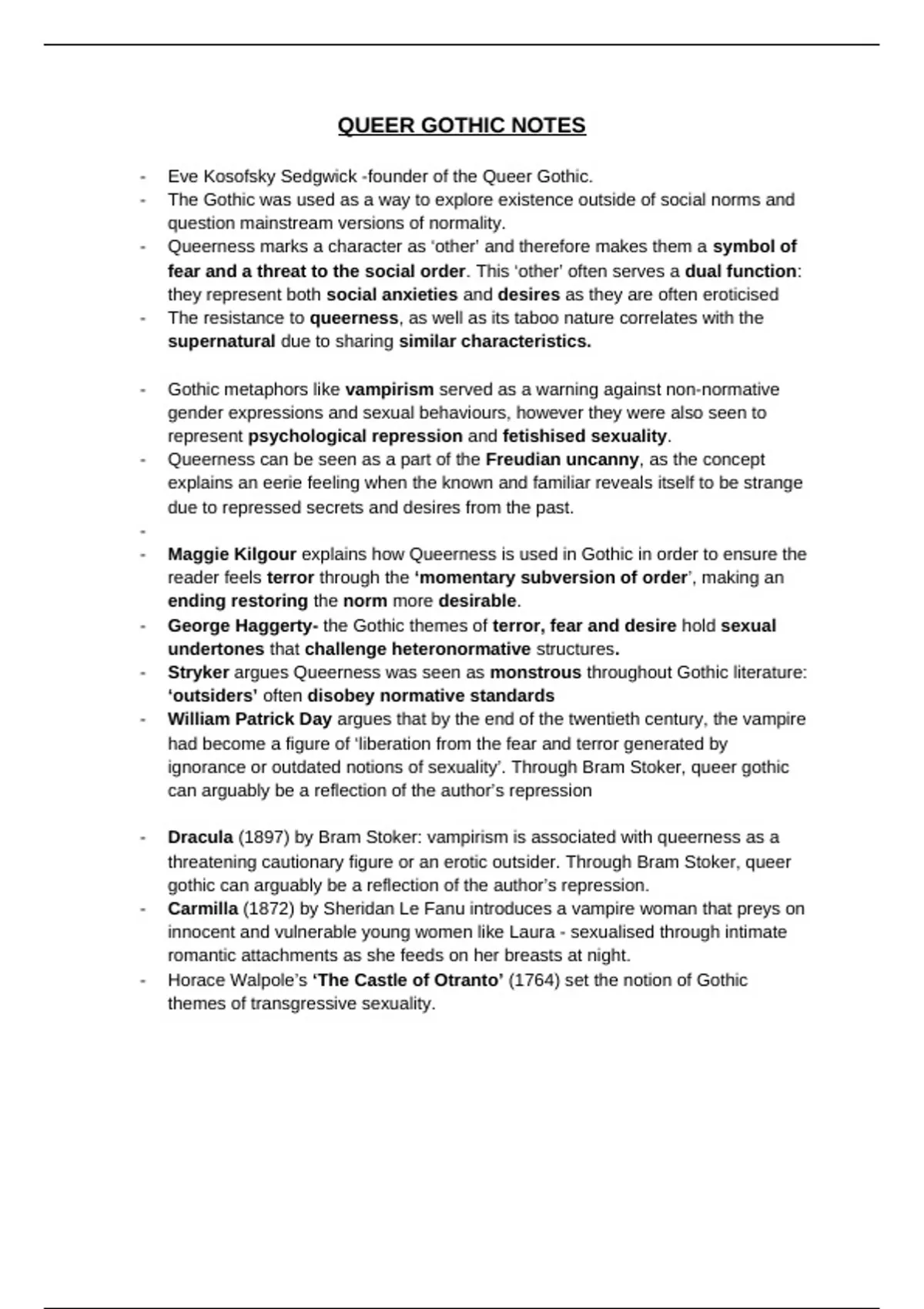 QUEER GOTHIC NOTES

- Eve Kosofsky Sedgwick -founder of the Queer Gothic.
- The Gothic was used as a way to explore existence outside of social norms and question mainstream versions of normality.
- Queerness marks a character as ‘other’ and therefore makes them a symbol of fear and a threat to the social order. This ‘other’ often serves a dual function: they represent both social anxieties and desires as they are often eroticised
- The resistance to queerness, as well as its taboo nature correlates with the supernatural due to sharing similar characteristics.

- Gothic metaphors like vampirism served as a warning against non-normative gender expressions and sexual behaviours, however they were also seen to represent psychological repression and fetishised sexuality.
- Queerness can be seen as a part of the Freudian uncanny, as the concept explains an eerie feeling when the known and familiar reveals itself to be strange due to repressed secrets and desires from the past.
-
- Maggie Kilgour explains how Queerness is used in Gothic in order to ensure the reader feels terror through the ‘momentary subversion of order’, making an ending restoring the norm more desirable.
- George Haggerty- the Gothic themes of terror, fear and desire hold sexual undertones that challenge heteronormative structures.
- Stryker argues Queerness was seen as monstrous throughout Gothic literature: ‘outsiders’ often disobey normative standards
- William Patrick Day argues that by the end of the twentieth century, the vampire had become a figure of ‘liberation from the fear and terror generated by ignorance or outdated notions of sexuality’. Through Bram Stoker, queer gothic can arguably be a reflection of the author’s repression

- Dracula (1897) by Bram Stoker: vampirism is associated with queerness as a threatening cautionary figure or an erotic outsider. Through Bram Stoker, queer gothic can arguably be a reflection of the author’s repression.
- Carmilla (1872) by Sheridan Le Fanu introduces a vampire woman that preys on innocent and vulnerable young women like Laura - sexualised through intimate romantic attachments as she feeds on her breasts at night.
- Horace Walpole’s ‘The Castle of Otranto’ (1764) set the notion of Gothic themes of transgressive sexuality.